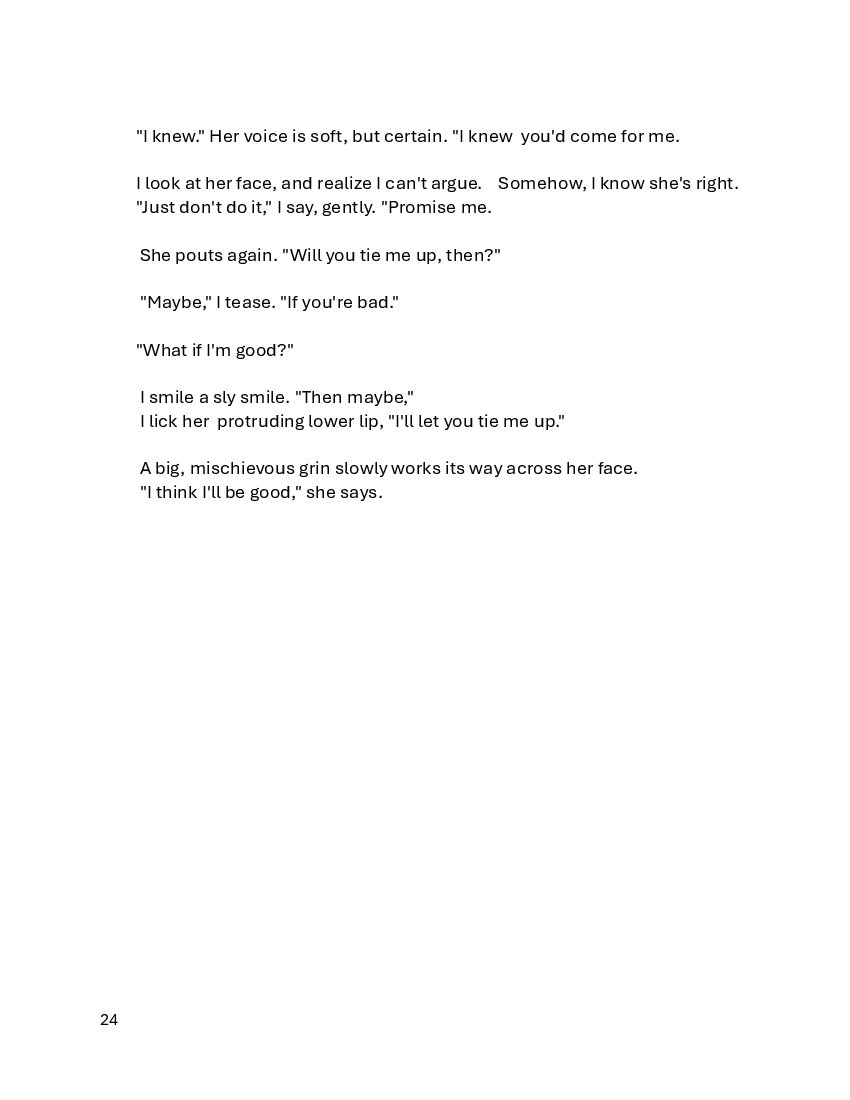 "I knew." Her voice is soft, but certain. "I knew you'd come for me.

I look at her face, and realize I can't argue. Somehow, I know she's right. "Just don't do it," I say, gently. "Promise me.

She pouts again. "Will you tie me up, then?"

"Maybe," I tease. "If you're bad."

"What if I'm good?"

I smile a sly smile. "Then maybe," I lick her protruding lower lip, "I'll let you tie me up."

A big, mischievous grin slowly works its way across her face. "I think I'll be good," she says.

24